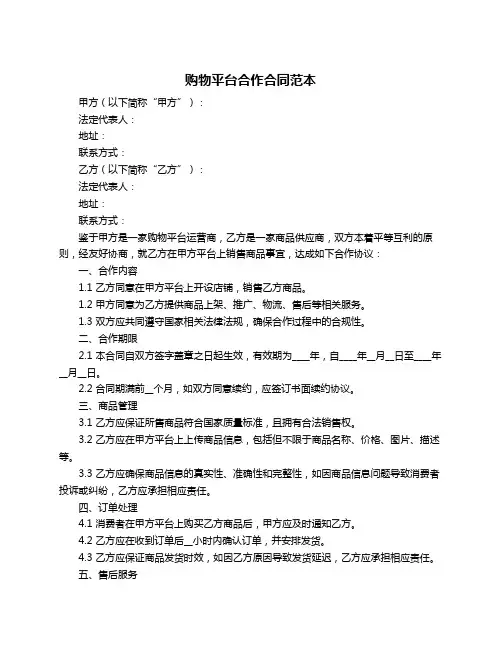 购物平台合作合同范本

甲方（以下简称“甲方”）：

法定代表人：

地址：

联系方式：

乙方（以下简称“乙方”）：

法定代表人：

地址：

联系方式：

鉴于甲方是一家购物平台运营商，乙方是一家商品供应商，双方本着平等互利的原则，经友好协商，就乙方在甲方平台上销售商品事宜，达成如下合作协议：

一、合作内容

1.1 乙方同意在甲方平台上开设店铺，销售乙方商品。

1.2 甲方同意为乙方提供商品上架、推广、物流、售后等相关服务。

1.3 双方应共同遵守国家相关法律法规，确保合作过程中的合规性。

二、合作期限

2.1 本合同自双方签字盖章之日起生效，有效期为____年，自____年__月__日至____年__月__日。

2.2 合同期满前__个月，如双方同意续约，应签订书面续约协议。

三、商品管理

3.1 乙方应保证所售商品符合国家质量标准，且拥有合法销售权。

3.2 乙方应在甲方平台上上传商品信息，包括但不限于商品名称、价格、图片、描述等。

3.3 乙方应确保商品信息的真实性、准确性和完整性，如因商品信息问题导致消费者投诉或纠纷，乙方应承担相应责任。

四、订单处理

4.1 消费者在甲方平台上购买乙方商品后，甲方应及时通知乙方。

4.2 乙方应在收到订单后__小时内确认订单，并安排发货。

4.3 乙方应保证商品发货时效，如因乙方原因导致发货延迟，乙方应承担相应责任。

五、售后服务